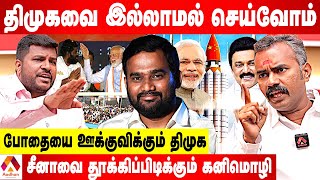 திமுகவை இல்லாமல் செய்வோம்

போதையை ஊக்குவிக்கும் திமுக

சீனாவை தூக்கிப்பிடிக்கும் கனிமொழி

Aadhan